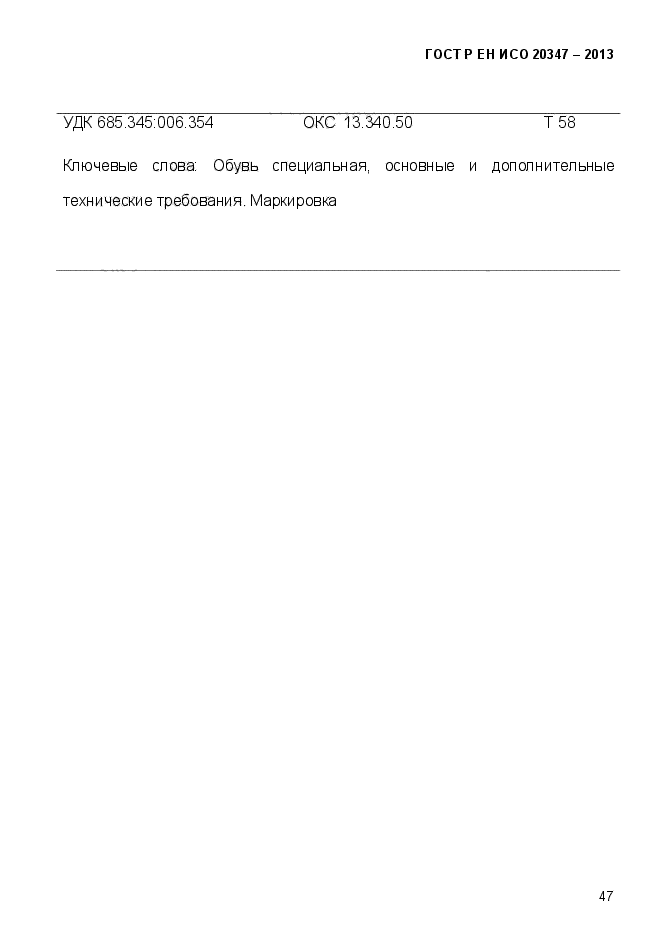 ГОСТ Р ЕН ИСО 20347 – 2013

УДК 685.345:006.354 ОКС 13.340.50 Т 58

Ключевые слова: Обувь специальная, основные и дополнительные технические требования. Маркировка

47